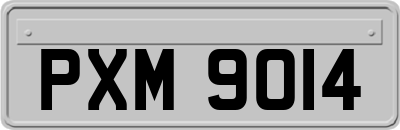 PXM 9014